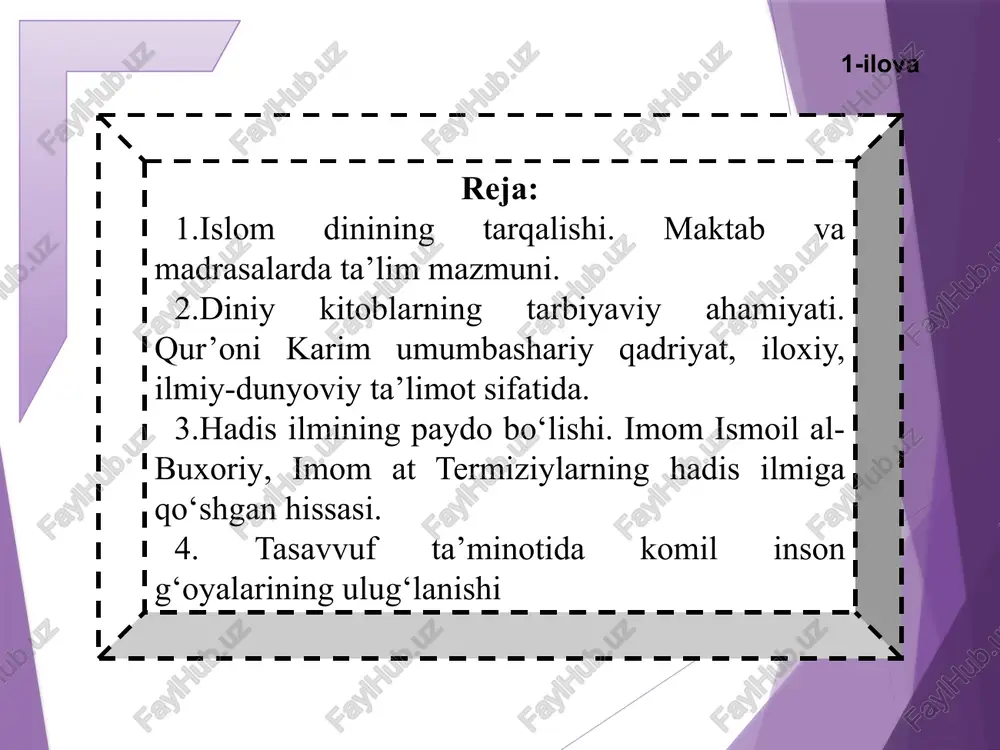 1-ilova

Reja:

1.Islom dinining tarqalishi. Maktab va madrasalarda ta’lim mazmuni.

2.Diniy kitoblarning tarbiyaviy ahamiyati. Qur’oni Karim umumbashariy qadriyat, iloxiy, ilmiy-dunyoviy ta’limot sifatida.

3.Hadis ilmining paydo bo‘lishi. Imom Ismoil al-Buxoriy, Imom at Termiziylarning hadis ilmiga qo‘shgan hissasi.

4. Tasavvuf ta’minotida komil inson g‘oyalarining ulug‘lanishi

FaylHub.uz